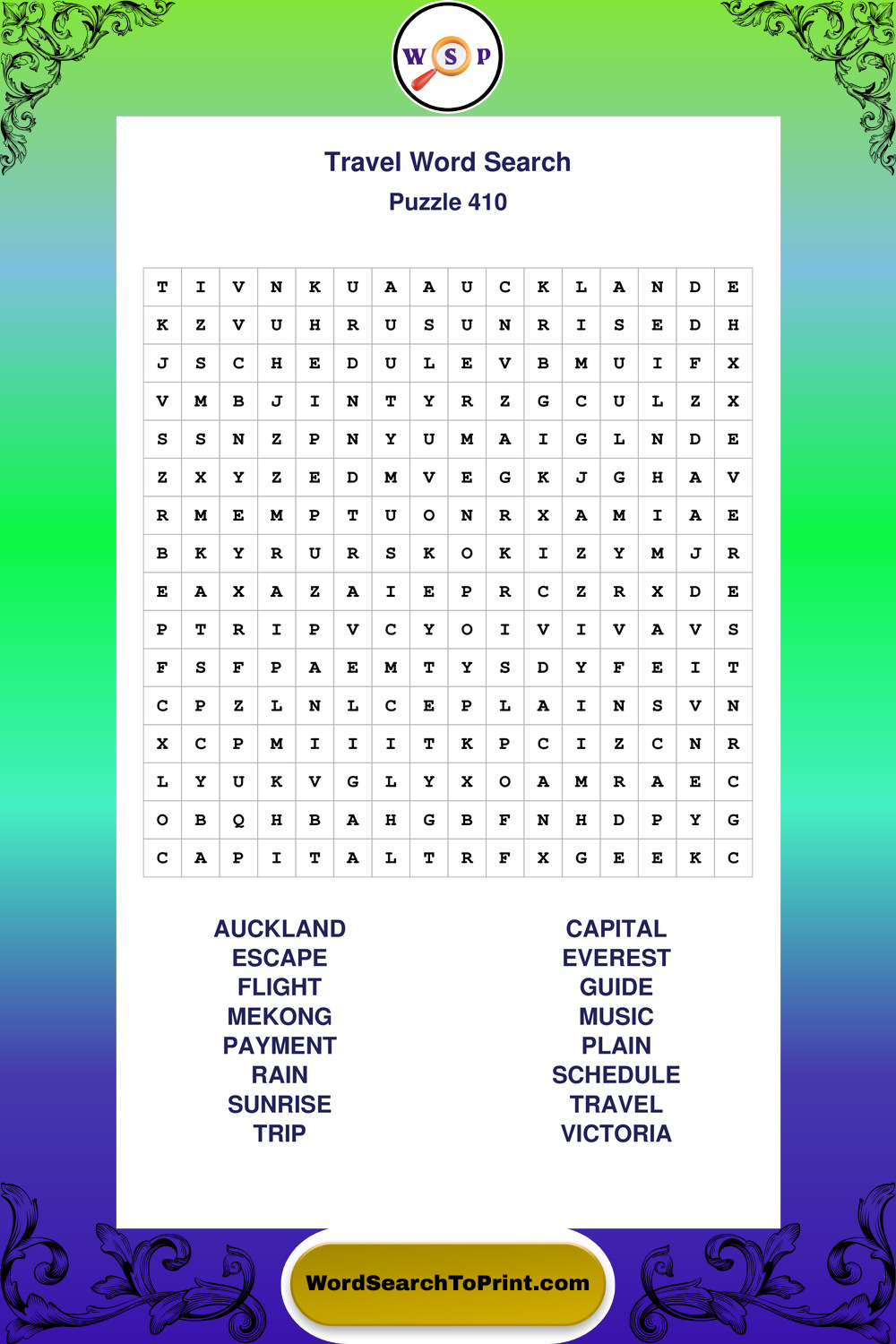 W S P

Travel Word Search
Puzzle 410

| T | I | V | N | K | U | A | A | U | C | K | L | A | N | D | E |
|---|---|---|---|---|---|---|---|---|---|---|---|---|---|---|---|
| K | Z | V | U | H | R | U | S | U | N | R | I | S | E | D | H |
| J | S | C | H | E | D | U | L | E | V | B | M | U | I | F | X |
| V | M | B | J | I | N | T | Y | R | Z | G | C | U | L | Z | X |
| S | S | N | Z | P | N | Y | U | M | A | I | G | L | N | D | E |
| Z | X | Y | Z | E | D | M | V | E | G | K | J | G | H | A | V |
| R | M | E | M | P | T | U | O | N | R | X | A | M | I | A | E |
| B | K | Y | R | U | R | S | K | O | K | I | Z | Y | M | J | R |
| E | A | X | A | Z | A | I | E | P | R | C | Z | R | X | D | E |
| P | T | R | I | P | V | C | Y | O | I | V | I | V | A | V | S |
| F | S | F | P | A | E | M | T | Y | S | D | Y | F | E | I | T |
| C | P | Z | L | N | L | C | E | P | L | A | I | N | S | V | N |
| X | C | P | M | I | I | I | T | K | P | C | I | Z | C | N | R |
| L | Y | U | K | V | G | L | Y | X | O | A | M | R | A | E | C |
| O | B | Q | H | B | A | H | G | B | F | N | H | D | P | Y | G |
| C | A | P | I | T | A | L | T | R | F | X | G | E | E | K | C |

AUCKLAND
ESCAPE
FLIGHT
MEKONG
PAYMENT
RAIN
SUNRISE
TRIP

CAPITAL
EVEREST
GUIDE
MUSIC
PLAIN
SCHEDULE
TRAVEL
VICTORIA

WordSearchToPrint.com